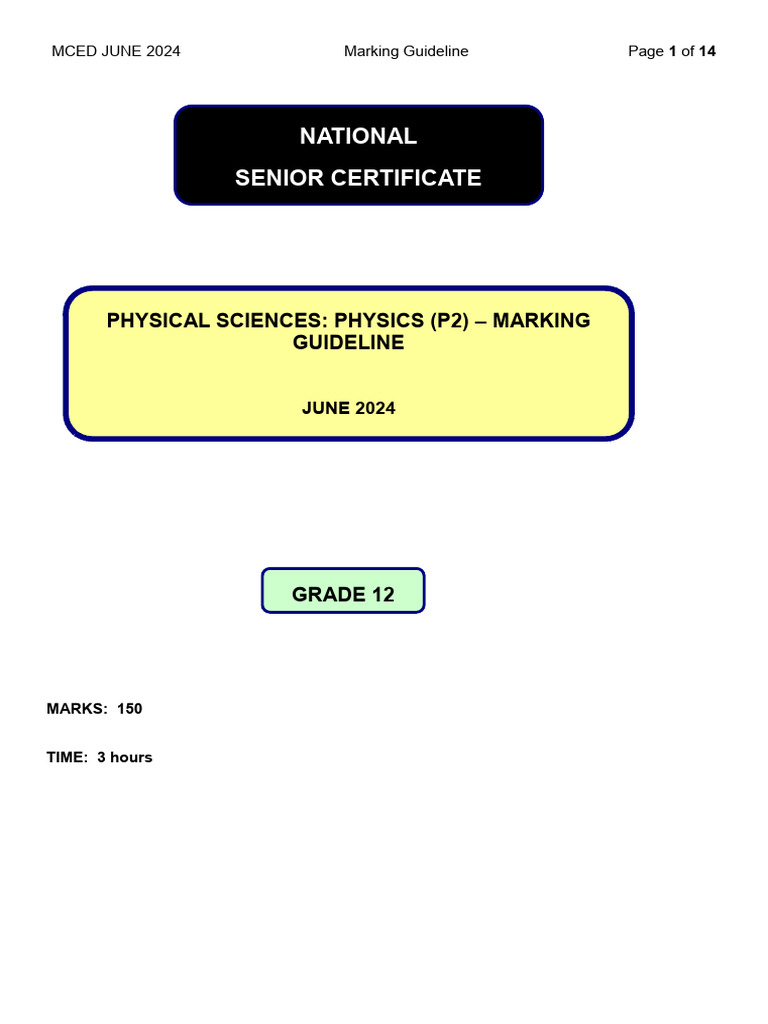 MCED JUNE 2024 Marking Guideline Page 1 of 14

NATIONAL
SENIOR CERTIFICATE

PHYSICAL SCIENCES: PHYSICS (P2) – MARKING GUIDELINE

JUNE 2024

GRADE 12

MARKS: 150

TIME: 3 hours